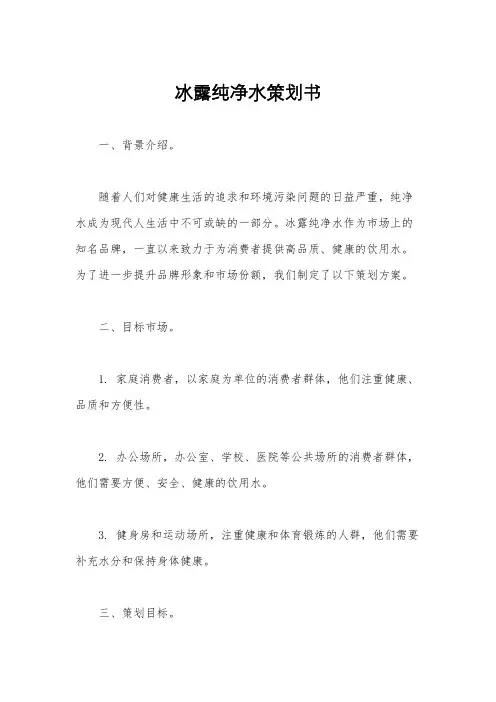 冰露纯净水策划书

一、背景介绍。

随着人们对健康生活的追求和环境污染问题的日益严重，纯净水成为现代人生活中不可或缺的一部分。冰露纯净水作为市场上的知名品牌，一直以来致力于为消费者提供高品质、健康的饮用水。为了进一步提升品牌形象和市场份额，我们制定了以下策划方案。

二、目标市场。

1. 家庭消费者，以家庭为单位的消费者群体，他们注重健康、品质和方便性。

2. 办公场所，办公室、学校、医院等公共场所的消费者群体，他们需要方便、安全、健康的饮用水。

3. 健身房和运动场所，注重健康和体育锻炼的人群，他们需要补充水分和保持身体健康。

三、策划目标。